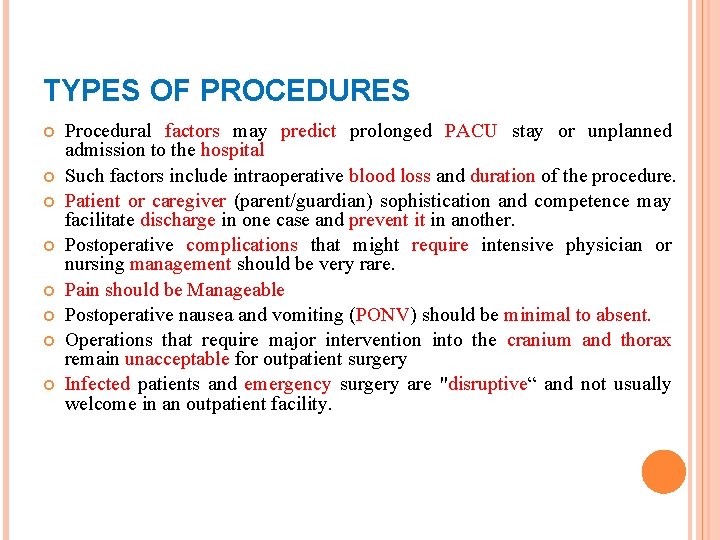 TYPES OF PROCEDURES

• Procedural factors may predict prolonged PACU stay or unplanned admission to the hospital

• Such factors include intraoperative blood loss and duration of the procedure.

• Patient or caregiver (parent/guardian) sophistication and competence may facilitate discharge in one case and prevent it in another.

• Postoperative complications that might require intensive physician or nursing management should be very rare.

• Pain should be Manageable

• Postoperative nausea and vomiting (PONV) should be minimal to absent.

• Operations that require major intervention into the cranium and thorax remain unacceptable for outpatient surgery

• Infected patients and emergency surgery are "disruptive" and not usually welcome in an outpatient facility.